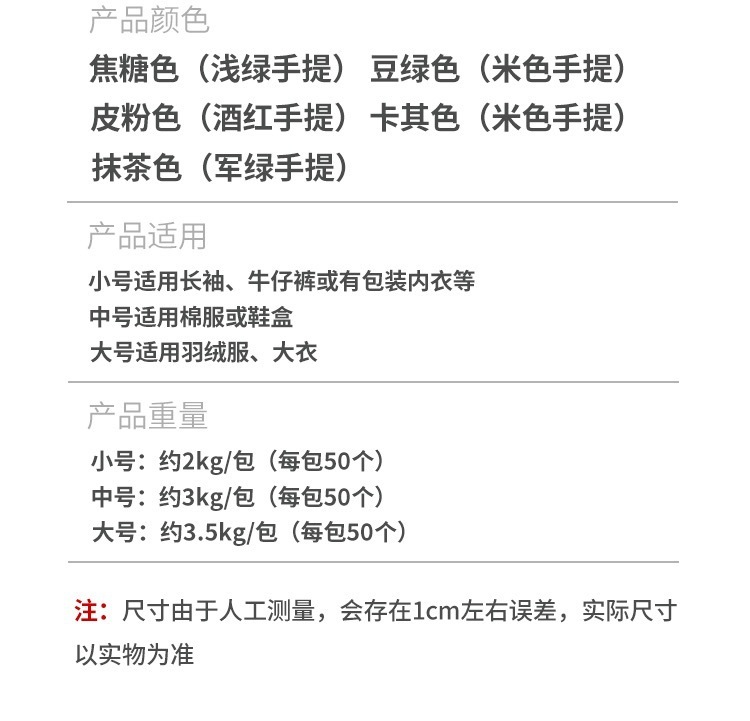 产品颜色

焦糖色（浅绿手提） 豆绿色（米色手提）
皮粉色（酒红手提） 卡其色（米色手提）
抹茶色（军绿手提）

产品适用

小号适用长袖、牛仔裤或有包装内衣等
中号适用棉服或鞋盒
大号适用羽绒服、大衣

产品重量

小号：约2kg/包（每包50个）
中号：约3kg/包（每包50个）
大号：约3.5kg/包（每包50个）

注：尺寸由于人工测量，会存在1cm左右误差，实际尺寸以实物为准